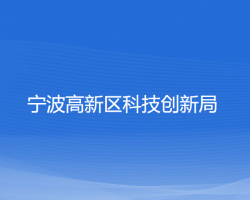 宁波高新区科技创新局